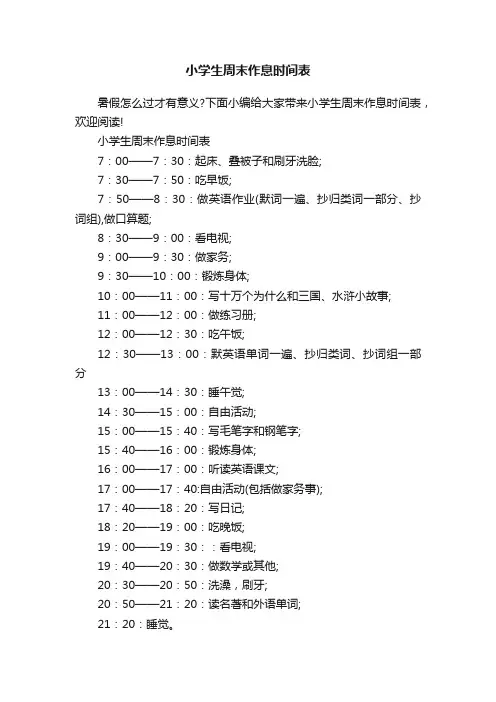 小学生周末作息时间表

暑假怎么过才有意义?下面小编给大家带来小学生周末作息时间表，欢迎阅读!

小学生周末作息时间表

7：00——7：30：起床、叠被子和刷牙洗脸;

7：30——7：50：吃早饭;

7：50——8：30：做英语作业(默词一遍、抄归类词一部分、抄词组),做口算题;

8：30——9：00：看电视;

9：00——9：30：做家务;

9：30——10：00：锻炼身体;

10：00——11：00：写十万个为什么和三国、水浒小故事;

11：00——12：00：做练习册;

12：00——12：30：吃午饭;

12：30——13：00：默英语单词一遍、抄归类词、抄词组一部分

13：00——14：30：睡午觉;

14：30——15：00：自由活动;

15：00——15：40：写毛笔字和钢笔字;

15：40——16：00：锻炼身体;

16：00——17：00：听读英语课文;

17：00——17：40:自由活动(包括做家务事);

17：40——18：20：写日记;

18：20——19：00：吃晚饭;

19：00——19：30：：看电视;

19：40——20：30：做数学或其他;

20：30——20：50：洗澡，刷牙;

20：50——21：20：读名著和外语单词;

21：20：睡觉。